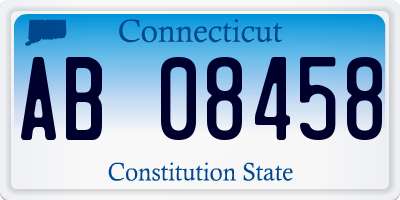 Connecticut

AB 08458

Constitution State